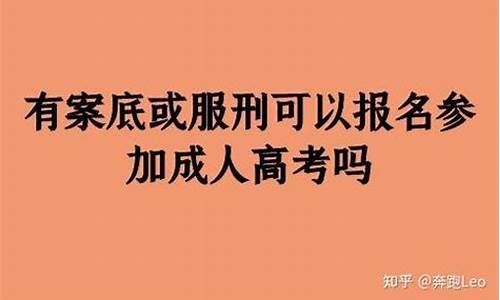 有案底或服刑可以报名参加成人高考吗

知乎 @奔跑Leo